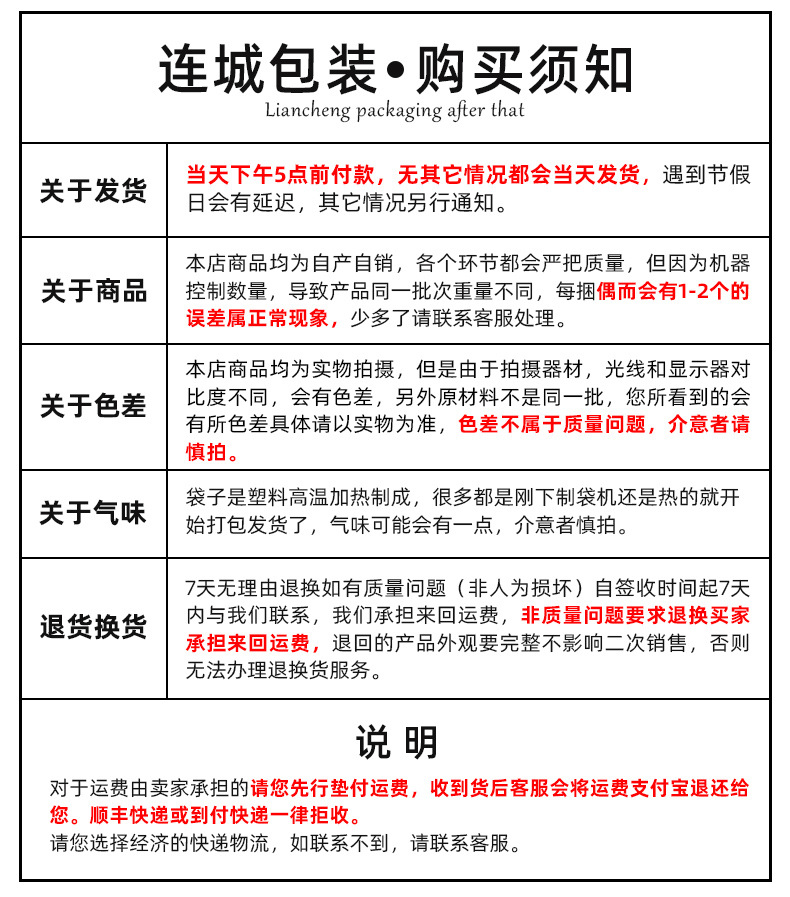 连城包装•购买须知

Liancheng packaging after that

| 关于发货 | 当天下午5点前付款，无其它情况都会当天发货，遇到节假日会有延迟，其它情况另行通知。 |
|---|---|
| 关于商品 | 本店商品均为自产自销，各个环节都会严把质量，但因为机器控制数量，导致产品同一批次重量不同，每捆偶而会有1-2个的误差属正常现象，少多了请联系客服处理。 |
| 关于色差 | 本店商品均为实物拍摄，但是由于拍摄器材，光线和显示器对比度不同，会有色差，另外原材料不是同一批，您所看到的会有所色差具体请以实物为准，色差不属于质量问题，介意者请慎拍。 |
| 关于气味 | 袋子是塑料高温加热制成，很多都是刚下制袋机还是热的就开始打包发货了，气味可能会有一点，介意者慎拍。 |
| 退货换货 | 7天无理由退换如有质量问题（非人为损坏）自签收时间起7天内与我们联系，我们承担来回运费，非质量问题要求退换买家承担来回运费，退回的产品外观要完整不影响二次销售，否则无法办理退换货服务。 |

说 明

对于运费由卖家承担的请您先行垫付运费，收到货后客服会将运费支付宝退还给您。顺丰快递或到付快递一律拒收。
请您选择经济的快递物流，如联系不到，请联系客服。